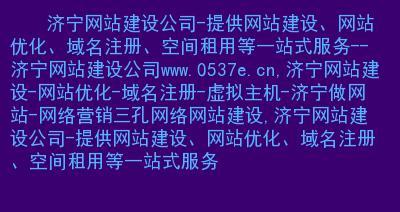 济宁网站建设公司-提供网站建设、网站优化、域名注册、空间租用等一站式服务--济宁网站建设公司www.0537e.cn,济宁网站建设-网站优化-域名注册-虚拟主机-济宁做网站-网络营销三孔网络网站建设,济宁网站建设公司-提供网站建设、网站优化、域名注册、空间租用等一站式服务